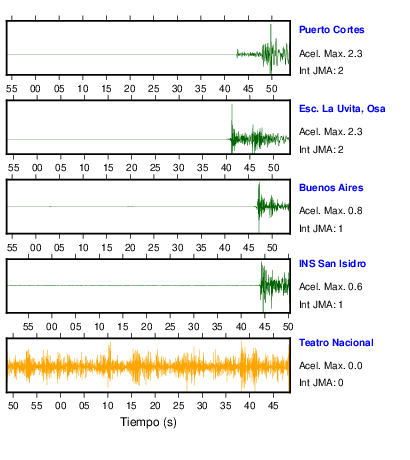 Puerto Cortes
Acel. Max. 2.3
Int JMA: 2

55 00 05 10 15 20 25 30 35 40 45 50

Esc. La Uvita, Osa
Acel. Max. 2.3
Int JMA: 2

55 00 05 10 15 20 25 30 35 40 45 50

Buenos Aires
Acel. Max. 0.8
Int JMA: 1

55 00 05 10 15 20 25 30 35 40 45 50

INS San Isidro
Acel. Max. 0.6
Int JMA: 1

55 00 05 10 15 20 25 30 35 40 45 50

Teatro Nacional
Acel. Max. 0.0
Int JMA: 0

50 55 00 05 10 15 20 25 30 35 40 45

Tiempo (s)